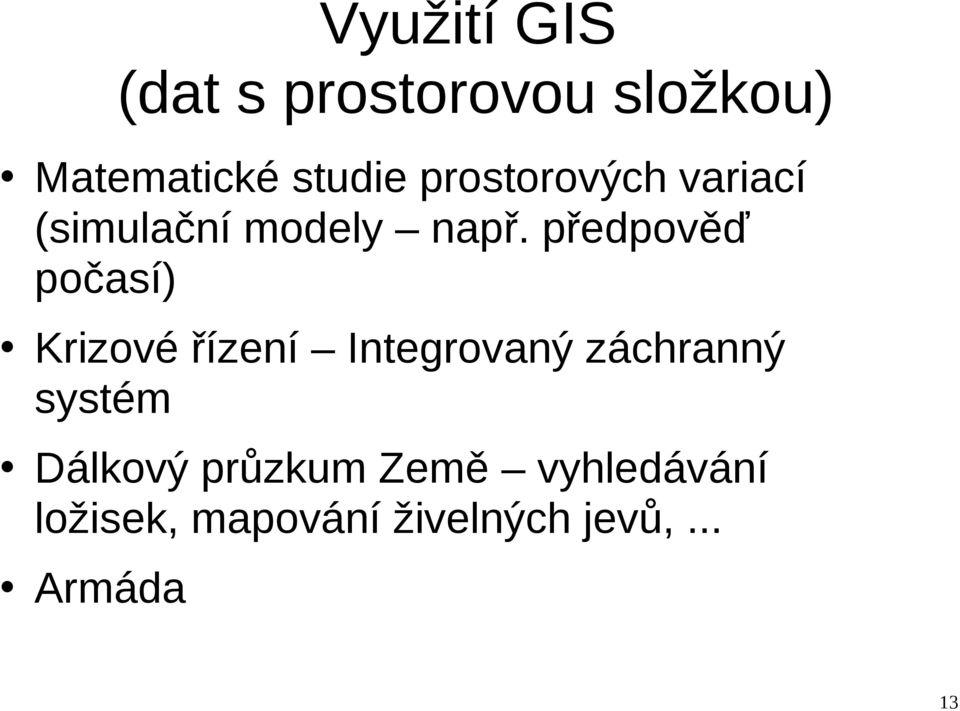 Využití GIS
(dat s prostorovou složkou)

• Matematické studie prostorových variací (simulační modely – např. předpověď počasí)

• Krizové řízení – Integrovaný záchranný systém

• Dálkový průzkum Země – vyhledávání ložisek, mapování živelných jevů, ...

• Armáda

13